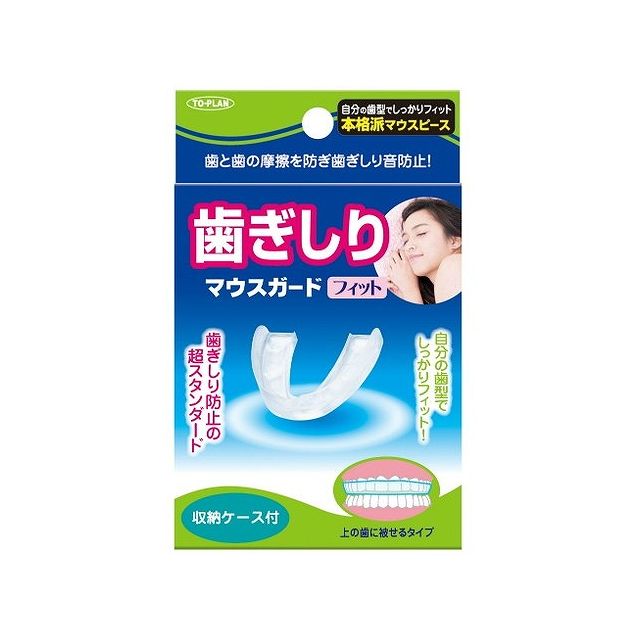 TO-PLAN

自分の歯型でしっかりフィット
本格派マウスピース

歯と歯の摩擦を防ぎ歯ぎしり音防止!

歯ぎしり
マウスガード フィット

歯ぎしり防止の超スタンダード

自分の歯型でしっかりフィット!

収納ケース付

上の歯に被せるタイプ